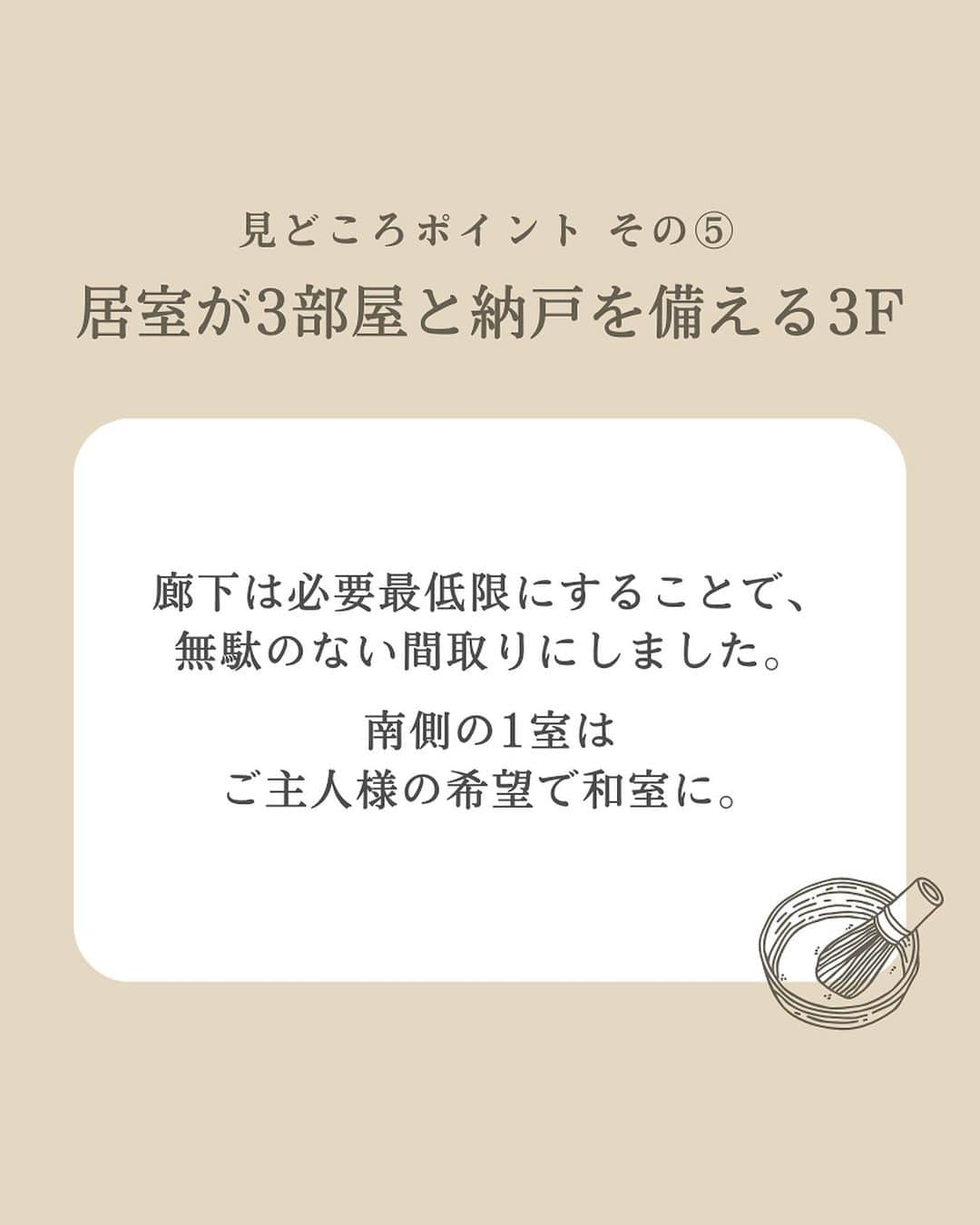 見どころポイント その⑤
居室が3部屋と納戸を備える3F

廊下は必要最低限にすることで、無駄のない間取りにしました。

南側の1室はご主人様の希望で和室に。